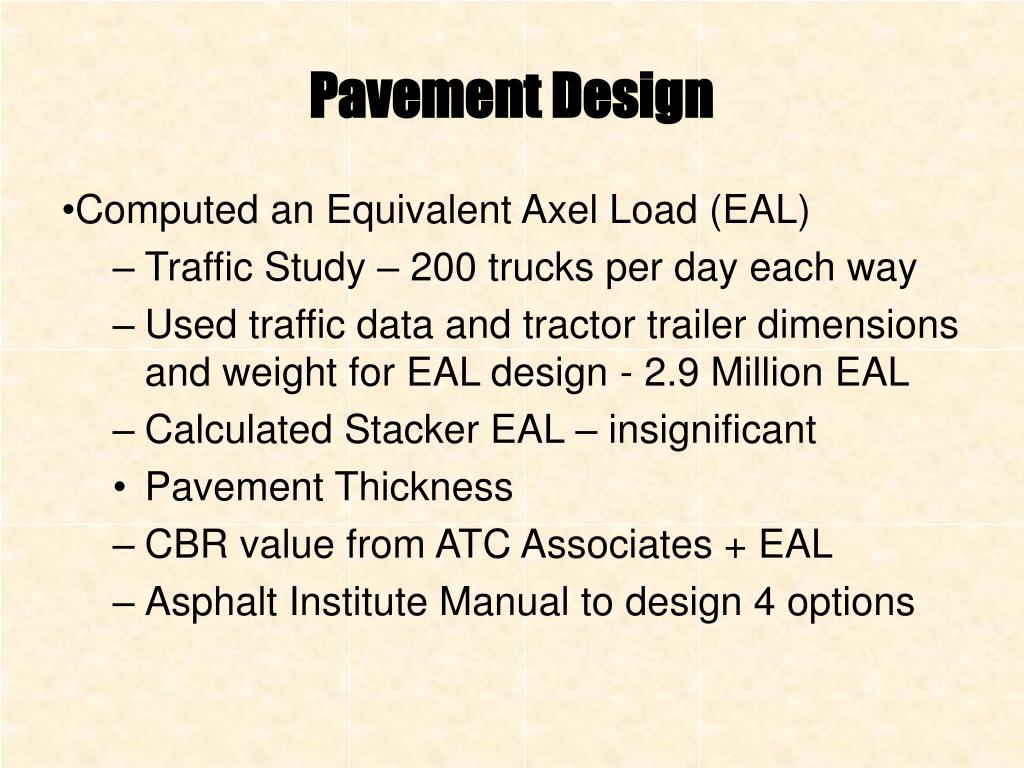 Pavement Design

•Computed an Equivalent Axel Load (EAL)

– Traffic Study – 200 trucks per day each way

– Used traffic data and tractor trailer dimensions and weight for EAL design - 2.9 Million EAL

– Calculated Stacker EAL – insignificant

• Pavement Thickness

– CBR value from ATC Associates + EAL

– Asphalt Institute Manual to design 4 options